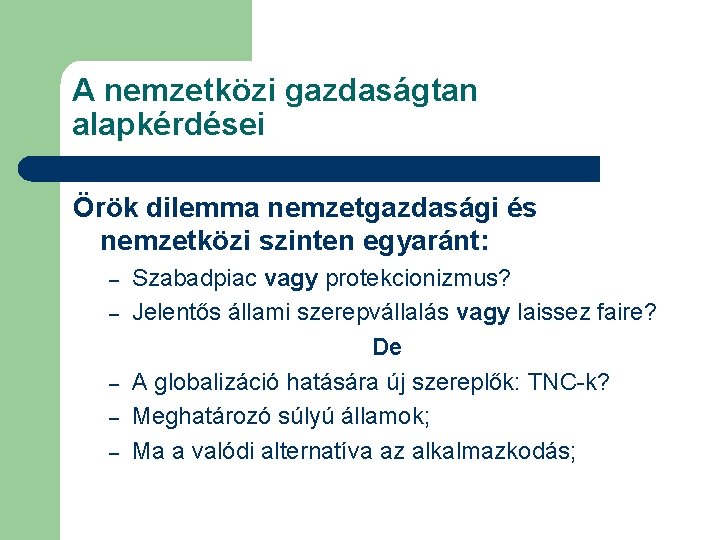 A nemzetközi gazdaságtan alapkérdései

Örök dilemma nemzetgazdasági és nemzetközi szinten egyaránt:

– Szabadpiac vagy protekcionizmus?
– Jelentős állami szerepvállalás vagy laissez faire?

De

– A globalizáció hatására új szereplők: TNC-k?
– Meghatározó súlyú államok;
– Ma a valódi alternatíva az alkalmazkodás;